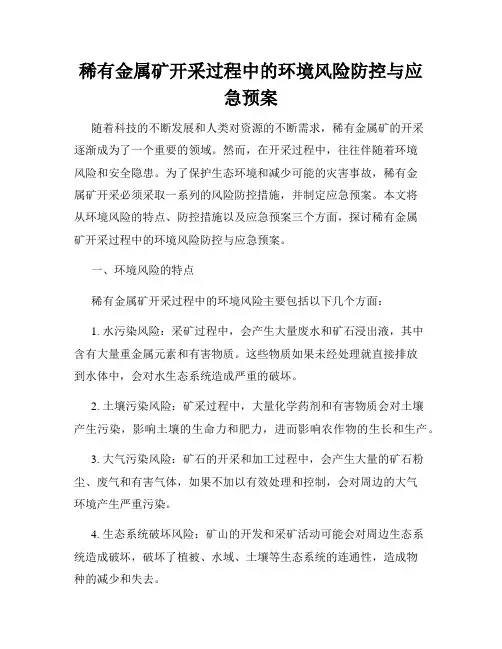 稀有金属矿开采过程中的环境风险防控与应急预案

随着科技的不断发展和人类对资源的不断需求，稀有金属矿的开采逐渐成为了一个重要的领域。然而，在开采过程中，往往伴随着环境风险和安全隐患。为了保护生态环境和减少可能的灾害事故，稀有金属矿开采必须采取一系列的风险防控措施，并制定应急预案。本文将从环境风险的特点、防控措施以及应急预案三个方面，探讨稀有金属矿开采过程中的环境风险防控与应急预案。

一、环境风险的特点

稀有金属矿开采过程中的环境风险主要包括以下几个方面：

1. 水污染风险：采矿过程中，会产生大量废水和矿石浸出液，其中含有大量重金属元素和有害物质。这些物质如果未经处理就直接排放到水体中，会对水生态系统造成严重的破坏。

2. 土壤污染风险：矿采过程中，大量化学药剂和有害物质会对土壤产生污染，影响土壤的生命力和肥力，进而影响农作物的生长和生产。

3. 大气污染风险：矿石的开采和加工过程中，会产生大量的矿石粉尘、废气和有害气体，如果不加以有效处理和控制，会对周边的大气环境产生严重污染。

4. 生态系统破坏风险：矿山的开发和采矿活动可能会对周边生态系统造成破坏，破坏了植被、水域、土壤等生态系统的连通性，造成物种的减少和失去。